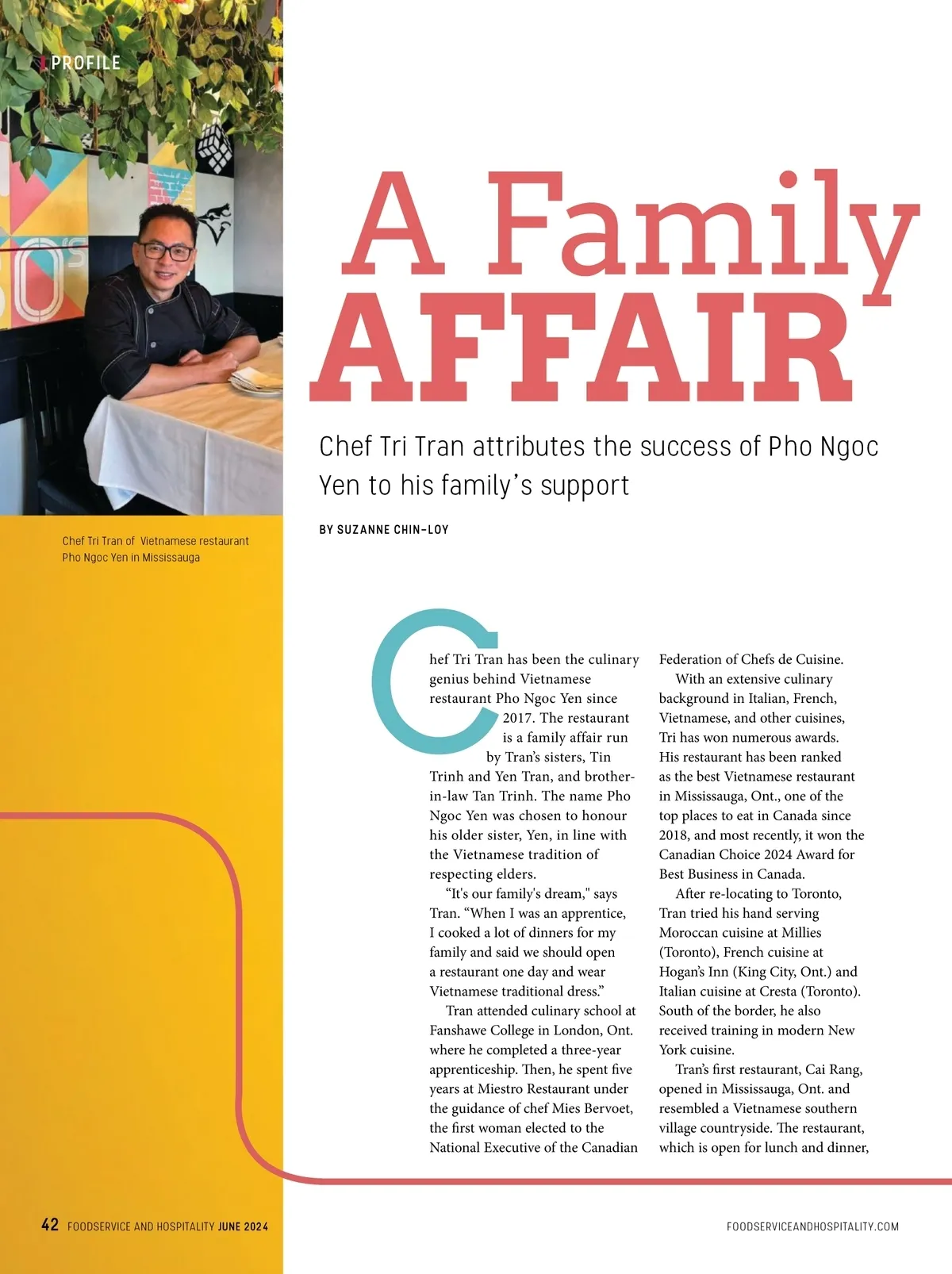 PROFILE

A Family AFFAIR

Chef Tri Tran attributes the success of Pho Ngoc Yen to his family's support

BY SUZANNE CHIN-LOY

Chef Tri Tran of Vietnamese restaurant Pho Ngoc Yen in Mississauga

Chef Tri Tran has been the culinary genius behind Vietnamese restaurant Pho Ngoc Yen since 2017. The restaurant is a family affair run by Tran's sisters, Tin Trinh and Yen Tran, and brother-in-law Tan Trinh. The name Pho Ngoc Yen was chosen to honour his older sister, Yen, in line with the Vietnamese tradition of respecting elders.

"It's our family's dream," says Tran. "When I was an apprentice, I cooked a lot of dinners for my family and said we should open a restaurant one day and wear Vietnamese traditional dress."

Tran attended culinary school at Fanshawe College in London, Ont. where he completed a three-year apprenticeship. Then, he spent five years at Miestro Restaurant under the guidance of chef Mies Bervoet, the first woman elected to the National Executive of the Canadian Federation of Chefs de Cuisine.

With an extensive culinary background in Italian, French, Vietnamese, and other cuisines, Tri has won numerous awards. His restaurant has been ranked as the best Vietnamese restaurant in Mississauga, Ont., one of the top places to eat in Canada since 2018, and most recently, it won the Canadian Choice 2024 Award for Best Business in Canada.

After re-locating to Toronto, Tran tried his hand serving Moroccan cuisine at Millies (Toronto), French cuisine at Hogan's Inn (King City, Ont.) and Italian cuisine at Cresta (Toronto). South of the border, he also received training in modern New York cuisine.

Tran's first restaurant, Cai Rang, opened in Mississauga, Ont. and resembled a Vietnamese southern village countryside. The restaurant, which is open for lunch and dinner,

42 FOODSERVICE AND HOSPITALITY JUNE 2024

FOODSERVICEANDHOSPITALITY.COM